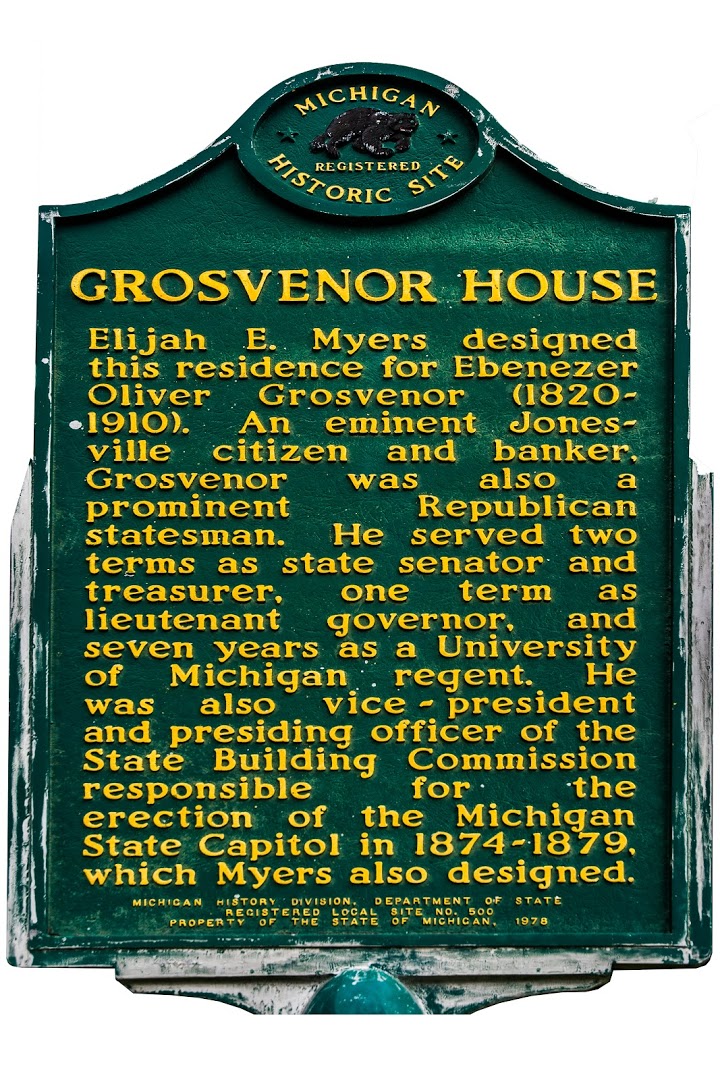 MICHIGAN
REGISTERED
HISTORIC SITE

GROSVENOR HOUSE

Elijah E. Myers designed this residence for Ebenezer Oliver Grosvenor (1820-1910). An eminent Jonesville citizen and banker, Grosvenor was also a prominent Republican statesman. He served two terms as state senator and treasurer, one term as lieutenant governor, and seven years as a University of Michigan regent. He was also vice-president and presiding officer of the State Building Commission responsible for the erection of the Michigan State Capitol in 1874-1879, which Myers also designed.

MICHIGAN HISTORY DIVISION, DEPARTMENT OF STATE
REGISTERED LOCAL SITE NO. 500
PROPERTY OF THE STATE OF MICHIGAN, 1978